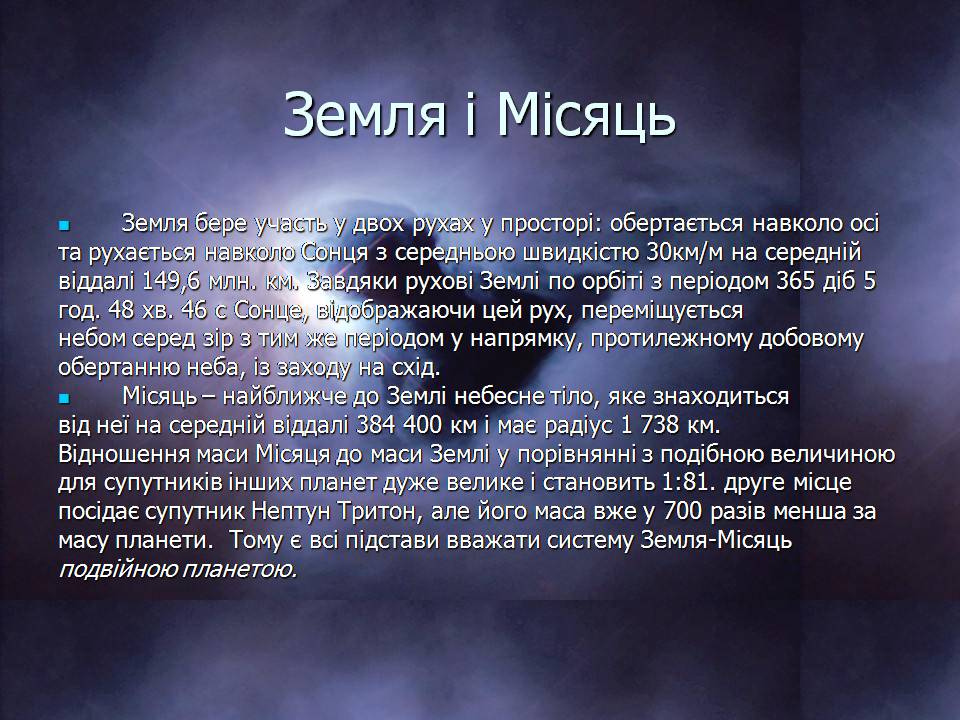 Земля і Місяць

Земля бере участь у двох рухах у просторі: обертається навколо осі та рухається навколо Сонця з середньою швидкістю 30км/м на середній віддалі 149,6 млн. км. Завдяки рухові Землі по орбіті з періодом 365 діб 5 год. 48 хв. 46 с Сонце, відображаючи цей рух, переміщується небом серед зір з тим же періодом у напрямку, протилежному добовому обертанню неба, із заходу на схід.

Місяць – найближче до Землі небесне тіло, яке знаходиться від неї на середній віддалі 384 400 км і має радіус 1 738 км. Відношення маси Місяця до маси Землі у порівнянні з подібною величиною для супутників інших планет дуже велике і становить 1:81. друге місце посідає супутник Нептун Тритон, але його маса вже у 700 разів менша за масу планети. Тому є всі підстави вважати систему Земля-Місяць подвійною планетою.